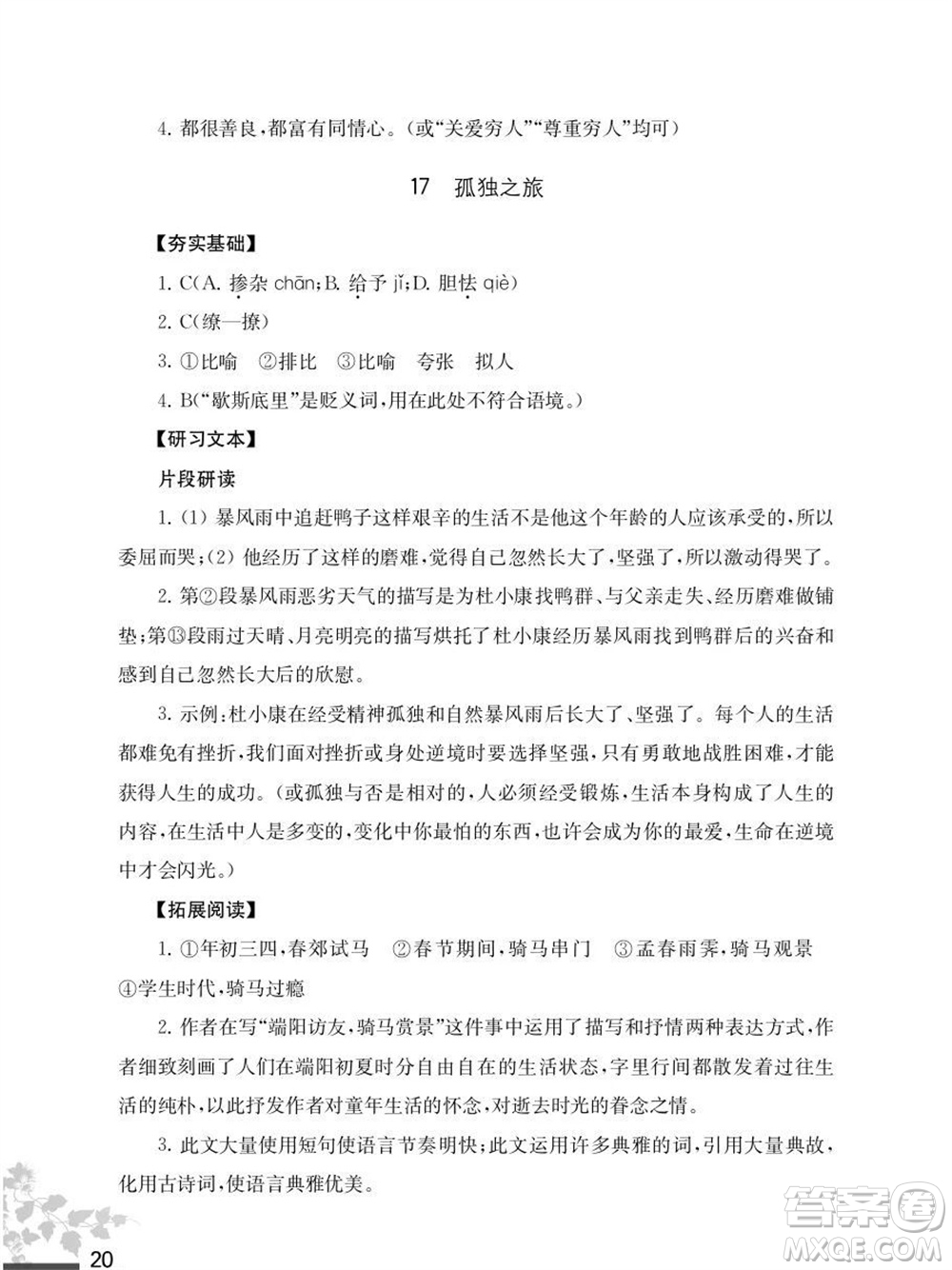 4. 都很善良，都富有同情心。（或“关爱穷人”“尊重穷人”均可）

17　孤独之旅

【夯实基础】

1. C(A. 掺杂 chān；B. 给予 jǐ；D. 胆怯 qiè)

2. C(缭—撩)

3. ①比喻　②排比　③比喻　夸张　拟人

4. B(“歇斯底里”是贬义词，用在此处不符合语境。)

【研习文本】

片段研读

1. (1) 暴风雨中追赶鸭子这样艰辛的生活不是他这个年龄的人应该承受的，所以委屈而哭；(2) 他经历了这样的磨难，觉得自己忽然长大了，坚强了，所以激动得哭了。

2. 第②段暴风雨恶劣天气的描写是为杜小康找鸭群、与父亲走失、经历磨难做铺垫；第⑬段雨过天晴、月亮明亮的描写烘托了杜小康经历暴风雨找到鸭群后的兴奋和感到自己忽然长大后的欣慰。

3. 示例：杜小康在经受精神孤独和自然暴风雨后长大了、坚强了。每个人的生活都难免有挫折，我们面对挫折或身处逆境时要选择坚强，只有勇敢地战胜困难，才能获得人生的成功。（或孤独与否是相对的，人必须经受锻炼，生活本身构成了人生的内容，在生活中人是多变的，变化中你最怕的东西，也许会成为你的最爱，生命在逆境中才会闪光。）

【拓展阅读】

1. ①年初三四，春郊试马　②春节期间，骑马串门　③孟春雨霁，骑马观景　④学生时代，骑马过瘾

2. 作者在写“端阳访友，骑马赏景”这件事中运用了描写和抒情两种表达方式，作者细致刻画了人们在端阳初夏时分自由自在的生活状态，字里行间都散发着过往生活的纯朴，以此抒发作者对童年生活的怀念，对逝去时光的眷念之情。

3. 此文大量使用短句使语言节奏明快；此文运用许多典雅的词，引用大量典故，化用古诗词，使语言典雅优美。

20

答案圈
MXQE.COM